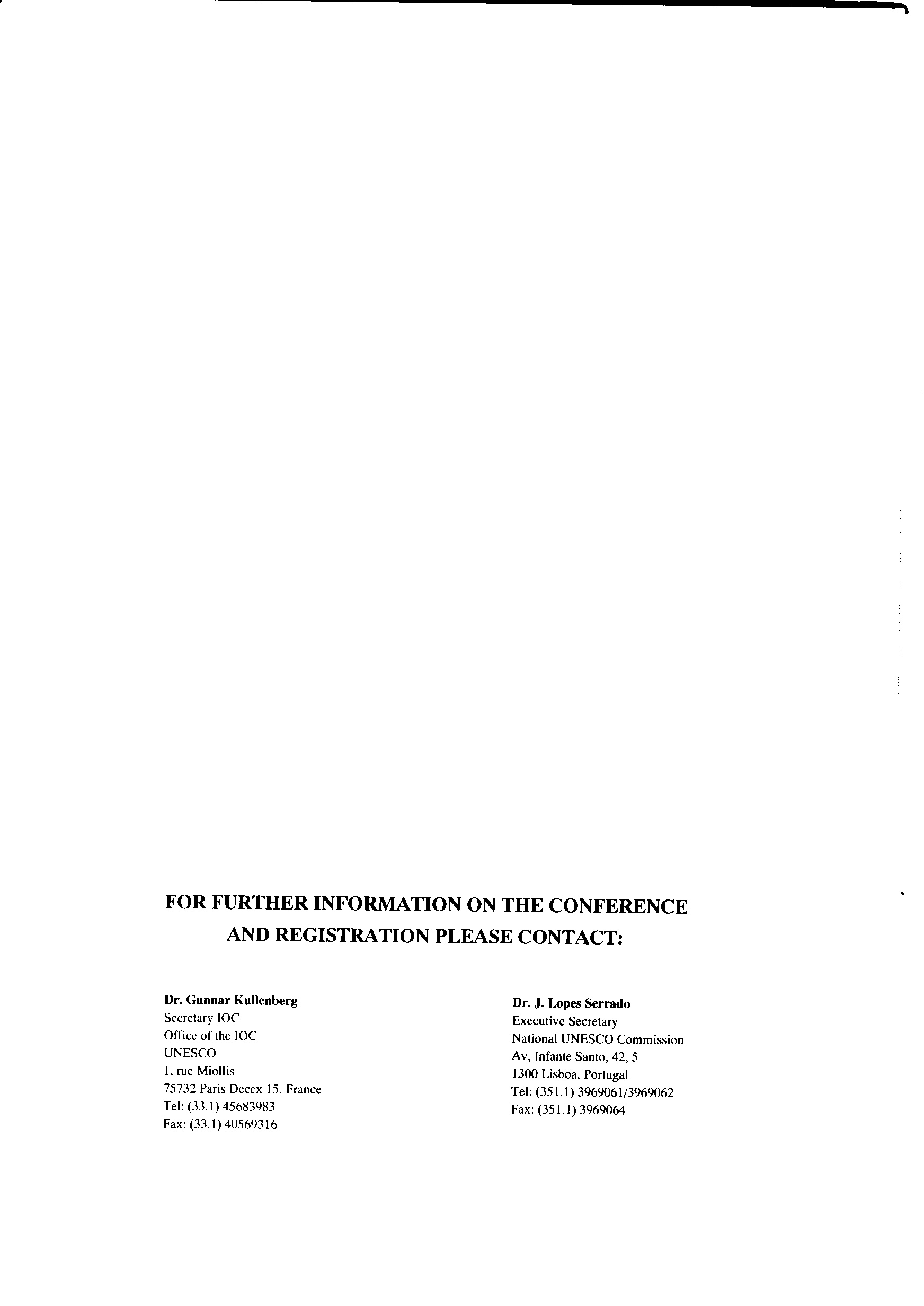 FOR FURTHER INFORMATION ON THE CONFERENCE AND REGISTRATION PLEASE CONTACT:

Dr. Gunnar Kullenberg
Secretary IOC
Office of the IOC
UNESCO
1, rue Miollis
75732 Paris Decex 15, France
Tel: (33.1) 45683983
Fax: (33.1) 40569316

Dr. J. Lopes Serrado
Executive Secretary
National UNESCO Commission
Av, Infante Santo, 42, 5
1300 Lisboa, Portugal
Tel: (351.1) 3969061/3969062
Fax: (351.1) 3969064